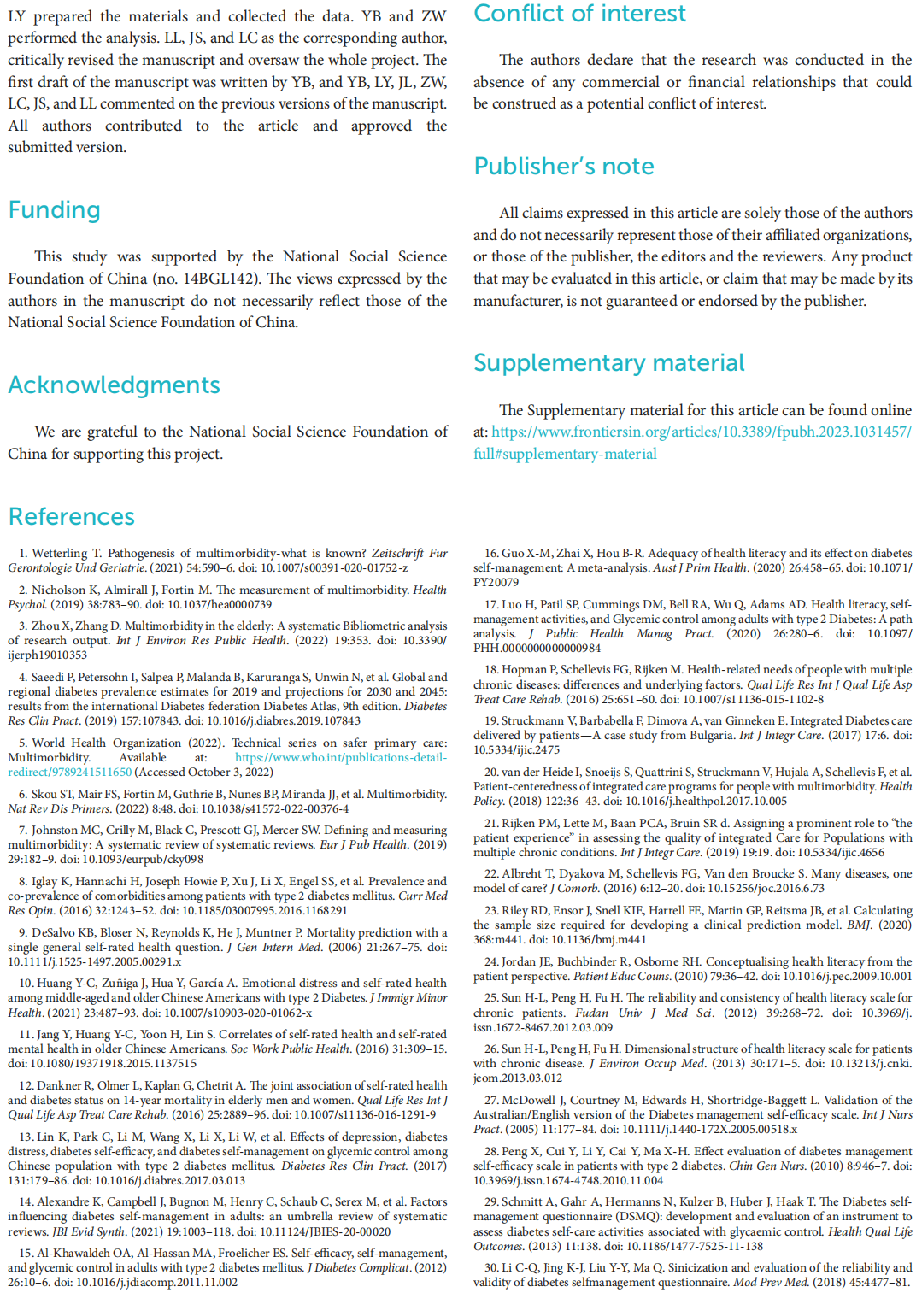 LY prepared the materials and collected the data. YB and ZW performed the analysis. LL, JS, and LC as the corresponding author, critically revised the manuscript and oversaw the whole project. The first draft of the manuscript was written by YB, and YB, LY, JL, ZW, LC, JS, and LL commented on the previous versions of the manuscript. All authors contributed to the article and approved the submitted version.

Funding

This study was supported by the National Social Science Foundation of China (no. 14BGL142). The views expressed by the authors in the manuscript do not necessarily reflect those of the National Social Science Foundation of China.

Acknowledgments

We are grateful to the National Social Science Foundation of China for supporting this project.

Conflict of interest

The authors declare that the research was conducted in the absence of any commercial or financial relationships that could be construed as a potential conflict of interest.

Publisher's note

All claims expressed in this article are solely those of the authors and do not necessarily represent those of their affiliated organizations, or those of the publisher, the editors and the reviewers. Any product that may be evaluated in this article, or claim that may be made by its manufacturer, is not guaranteed or endorsed by the publisher.

Supplementary material

The Supplementary material for this article can be found online at: https://www.frontiersin.org/articles/10.3389/fpubh.2023.1031457/full#supplementary-material

References

1. Wetterling T. Pathogenesis of multimorbidity-what is known? Zeitschrift Fur Gerontologie Und Geriatrie. (2021) 54:590–6. doi: 10.1007/s00391-020-01752-z

2. Nicholson K, Almirall J, Fortin M. The measurement of multimorbidity. Health Psychol. (2019) 38:783–90. doi: 10.1037/hea0000739

3. Zhou X, Zhang D. Multimorbidity in the elderly: A systematic Bibliometric analysis of research output. Int J Environ Res Public Health. (2022) 19:353. doi: 10.3390/ijerph19010353

4. Saeedi P, Petersohn I, Salpea P, Malanda B, Karuranga S, Unwin N, et al. Global and regional diabetes prevalence estimates for 2019 and projections for 2030 and 2045: results from the international Diabetes federation Diabetes Atlas, 9th edition. Diabetes Res Clin Pract. (2019) 157:107843. doi: 10.1016/j.diabres.2019.107843

5. World Health Organization (2022). Technical series on safer primary care: Multimorbidity. Available at: https://www.who.int/publications-detail-redirect/9789241511650 (Accessed October 3, 2022)

6. Skou ST, Mair FS, Fortin M, Guthrie B, Nunes BP, Miranda JJ, et al. Multimorbidity. Nat Rev Dis Primers. (2022) 8:48. doi: 10.1038/s41572-022-00376-4

7. Johnston MC, Crilly M, Black C, Prescott GJ, Mercer SW. Defining and measuring multimorbidity: A systematic review of systematic reviews. Eur J Pub Health. (2019) 29:182–9. doi: 10.1093/eurpub/cky098

8. Iglay K, Hannachi H, Joseph Howie P, Xu J, Li X, Engel SS, et al. Prevalence and co-prevalence of comorbidities among patients with type 2 diabetes mellitus. Curr Med Res Opin. (2016) 32:1243–52. doi: 10.1185/03007995.2016.1168291

9. DeSalvo KB, Bloser N, Reynolds K, He J, Muntner P. Mortality prediction with a single general self-rated health question. J Gen Intern Med. (2006) 21:267–75. doi: 10.1111/j.1525-1497.2005.00291.x

10. Huang Y-C, Zuñiga J, Hua Y, García A. Emotional distress and self-rated health among middle-aged and older Chinese Americans with type 2 Diabetes. J Immigr Minor Health. (2021) 23:487–93. doi: 10.1007/s10903-020-01062-x

11. Jang Y, Huang Y-C, Yoon H, Lin S. Correlates of self-rated health and self-rated mental health in older Chinese Americans. Soc Work Public Health. (2016) 31:309–15. doi: 10.1080/19371918.2015.1137515

12. Dankner R, Olmer L, Kaplan G, Chetrit A. The joint association of self-rated health and diabetes status on 14-year mortality in elderly men and women. Qual Life Res Int J Qual Life Asp Treat Care Rehab. (2016) 25:2889–96. doi: 10.1007/s11136-016-1291-9

13. Lin K, Park C, Li M, Wang X, Li X, Li W, et al. Effects of depression, diabetes distress, diabetes self-efficacy, and diabetes self-management on glycemic control among Chinese population with type 2 diabetes mellitus. Diabetes Res Clin Pract. (2017) 131:179–86. doi: 10.1016/j.diabres.2017.03.013

14. Alexandre K, Campbell J, Bugnon M, Henry C, Schaub C, Serex M, et al. Factors influencing diabetes self-management in adults: an umbrella review of systematic reviews. JBI Evid Synth. (2021) 19:1003–118. doi: 10.11124/JBIES-20-00020

15. Al-Khawaldeh OA, Al-Hassan MA, Froelicher ES. Self-efficacy, self-management, and glycemic control in adults with type 2 diabetes mellitus. J Diabetes Complicat. (2012) 26:10–6. doi: 10.1016/j.jdiacomp.2011.11.002

16. Guo X-M, Zhai X, Hou B-R. Adequacy of health literacy and its effect on diabetes self-management: A meta-analysis. Aust J Prim Health. (2020) 26:458–65. doi: 10.1071/PY20079

17. Luo H, Patil SP, Cummings DM, Bell RA, Wu Q, Adams AD. Health literacy, self-management activities, and Glycemic control among adults with type 2 Diabetes: A path analysis. J Public Health Manag Pract. (2020) 26:280–6. doi: 10.1097/PHH.0000000000000984

18. Hopman P, Schellevis FG, Rijken M. Health-related needs of people with multiple chronic diseases: differences and underlying factors. Qual Life Res Int J Qual Life Asp Treat Care Rehab. (2016) 25:651–60. doi: 10.1007/s11136-015-1102-8

19. Struckmann V, Barbabella F, Dimova A, van Ginneken E. Integrated Diabetes care delivered by patients—A case study from Bulgaria. Int J Integr Care. (2017) 17:6. doi: 10.5334/ijic.2475

20. van der Heide I, Snoeijs S, Quattrini S, Struckmann V, Hujala A, Schellevis F, et al. Patient-centeredness of integrated care programs for people with multimorbidity. Health Policy. (2018) 122:36–43. doi: 10.1016/j.healthpol.2017.10.005

21. Rijken PM, Lette M, Baan PCA, Bruin SR d. Assigning a prominent role to "the patient experience" in assessing the quality of integrated Care for Populations with multiple chronic conditions. Int J Integr Care. (2019) 19:19. doi: 10.5334/ijic.4656

22. Albreht T, Dyakova M, Schellevis FG, Van den Broucke S. Many diseases, one model of care? J Comorb. (2016) 6:12–20. doi: 10.15256/joc.2016.6.73

23. Riley RD, Ensor J, Snell KIE, Harrell FE, Martin GP, Reitsma JB, et al. Calculating the sample size required for developing a clinical prediction model. BMJ. (2020) 368:m441. doi: 10.1136/bmj.m441

24. Jordan JE, Buchbinder R, Osborne RH. Conceptualising health literacy from the patient perspective. Patient Educ Couns. (2010) 79:36–42. doi: 10.1016/j.pec.2009.10.001

25. Sun H-L, Peng H, Fu H. The reliability and consistency of health literacy scale for chronic patients. Fudan Univ J Med Sci. (2012) 39:268–72. doi: 10.3969/j.issn.1672-8467.2012.03.009

26. Sun H-L, Peng H, Fu H. Dimensional structure of health literacy scale for patients with chronic disease. J Environ Occup Med. (2013) 30:171–5. doi: 10.13213/j.cnki.jeom.2013.03.012

27. McDowell J, Courtney M, Edwards H, Shortridge-Baggett L. Validation of the Australian/English version of the Diabetes management self-efficacy scale. Int J Nurs Pract. (2005) 11:177–84. doi: 10.1111/j.1440-172X.2005.00518.x

28. Peng X, Cui Y, Li Y, Cai Y, Ma X-H. Effect evaluation of diabetes management self-efficacy scale in patients with type 2 diabetes. Chin Gen Nurs. (2010) 8:946–7. doi: 10.3969/j.issn.1674-4748.2010.11.004

29. Schmitt A, Gahr A, Hermanns N, Kulzer B, Huber J, Haak T. The Diabetes self-management questionnaire (DSMQ): development and evaluation of an instrument to assess diabetes self-care activities associated with glycaemic control. Health Qual Life Outcomes. (2013) 11:138. doi: 10.1186/1477-7525-11-138

30. Li C-Q, Jing K-J, Liu Y-Y, Ma Q. Sinicization and evaluation of the reliability and validity of diabetes selfmanagement questionnaire. Mod Prev Med. (2018) 45:4477–81.